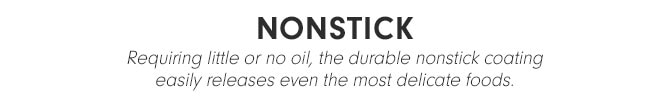 NONSTICK

Requiring little or no oil, the durable nonstick coating easily releases even the most delicate foods.